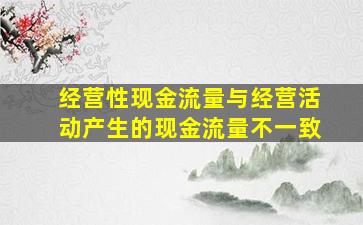 经营性现金流量与经营活动产生的现金流量不一致